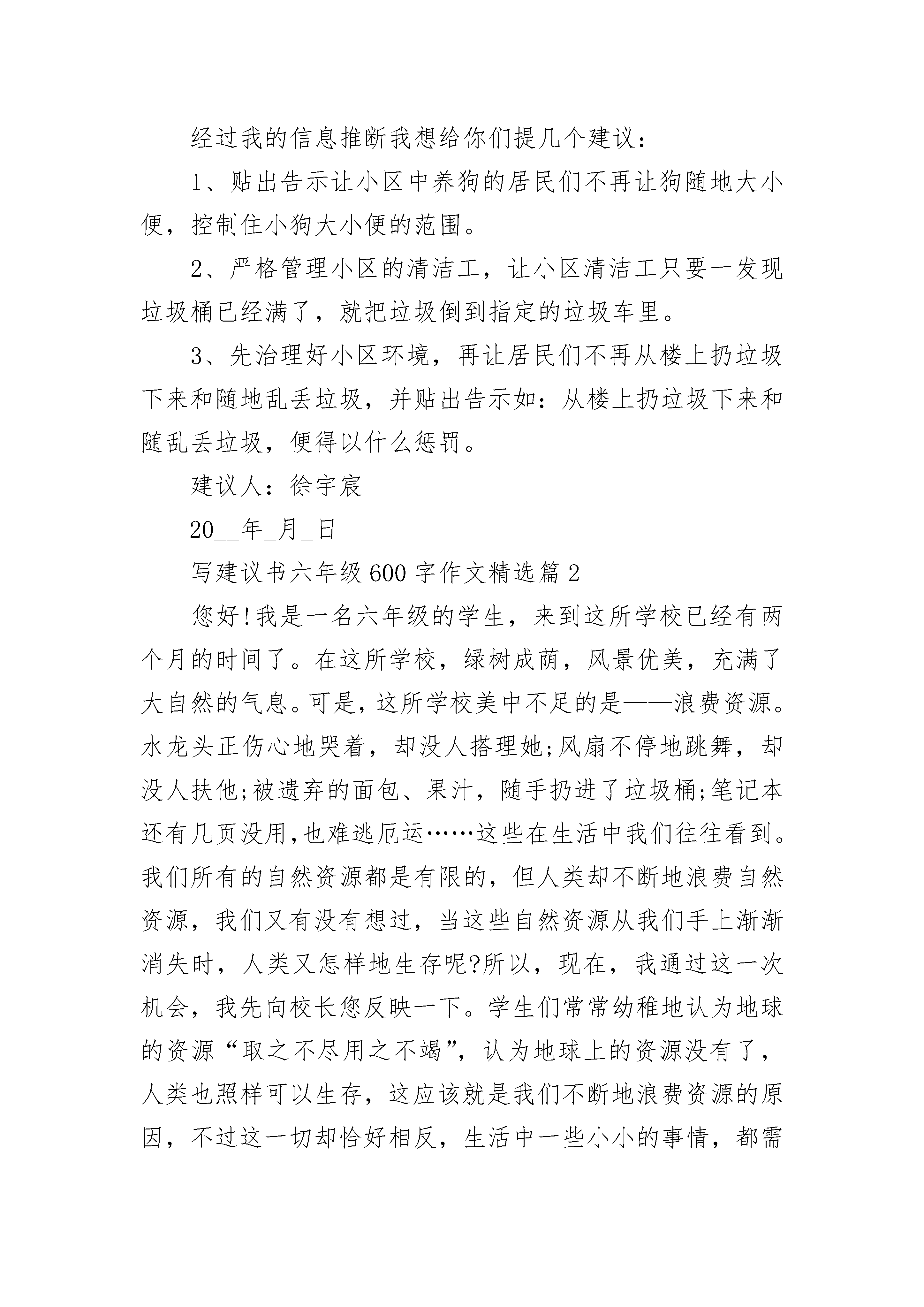 经过我的信息推断我想给你们提几个建议：

1、贴出告示让小区中养狗的居民们不再让狗随地大小便，控制住小狗大小便的范围。

2、严格管理小区的清洁工，让小区清洁工只要一发现垃圾桶已经满了，就把垃圾倒到指定的垃圾车里。

3、先治理好小区环境，再让居民们不再从楼上扔垃圾下来和随地乱丢垃圾，并贴出告示如：从楼上扔垃圾下来和随乱丢垃圾，便得以什么惩罚。

建议人：徐宇宸

20__年_月_日

写建议书六年级600字作文精选篇2

您好!我是一名六年级的学生，来到这所学校已经有两个月的时间了。在这所学校，绿树成荫，风景优美，充满了大自然的气息。可是，这所学校美中不足的是——浪费资源。水龙头正伤心地哭着，却没人搭理她;风扇不停地跳舞，却没人扶他;被遗弃的面包、果汁，随手扔进了垃圾桶;笔记本还有几页没用,也难逃厄运……这些在生活中我们往往看到。我们所有的自然资源都是有限的，但人类却不断地浪费自然资源，我们又有没有想过，当这些自然资源从我们手上渐渐消失时，人类又怎样地生存呢?所以，现在，我通过这一次机会，我先向校长您反映一下。学生们常常幼稚地认为地球的资源“取之不尽用之不竭”，认为地球上的资源没有了，人类也照样可以生存，这应该就是我们不断地浪费资源的原因，不过这一切却恰好相反，生活中一些小小的事情，都需